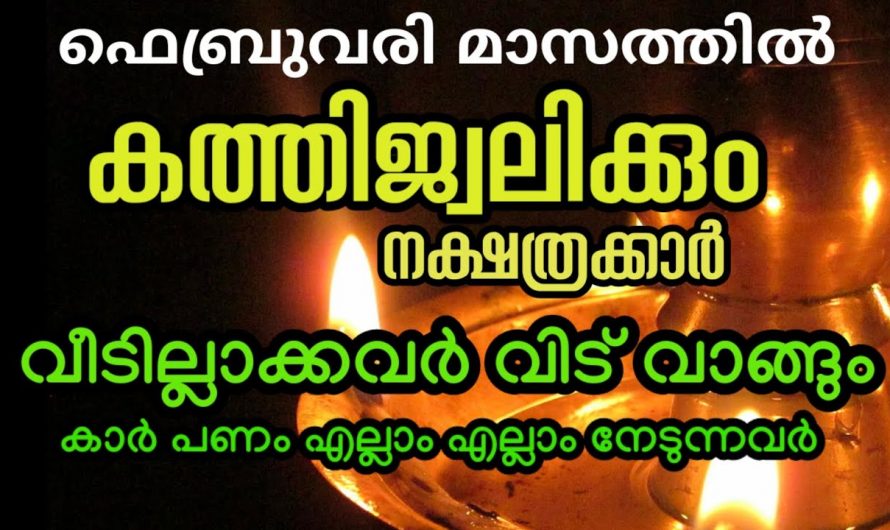 ഫെബ്രുവരി മാസത്തിൽ

കത്തിജ്വലിക്കും

നക്ഷത്രക്കാർ

വീടില്ലാക്കവർ വിട് വാങ്ങും

കാർ പണം എല്ലാം എല്ലാം നേടുന്നവർ